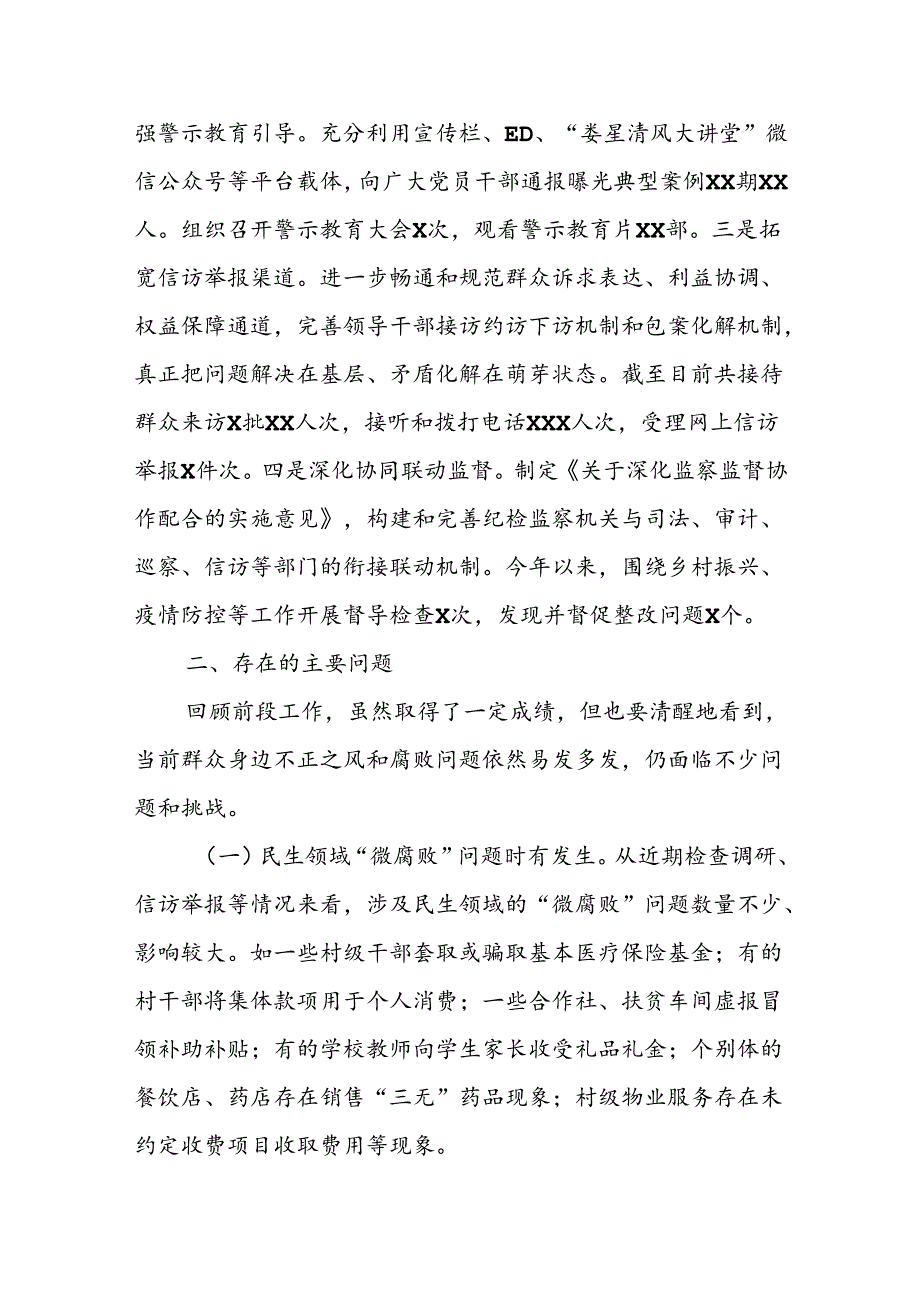 强警示教育引导。充分利用宣传栏、ED、“娄星清风大讲堂”微信公众号等平台载体，向广大党员干部通报曝光典型案例XX期XX人。组织召开警示教育大会X次，观看警示教育片XX部。三是拓宽信访举报渠道。进一步畅通和规范群众诉求表达、利益协调、权益保障通道，完善领导干部接访约访下访机制和包案化解机制，真正把问题解决在基层、矛盾化解在萌芽状态。截至目前共接待群众来访X批XX人次，接听和拨打电话XXX人次，受理网上信访举报X件次。四是深化协同联动监督。制定《关于深化监察监督协作配合的实施意见》，构建和完善纪检监察机关与司法、审计、巡察、信访等部门的衔接联动机制。今年以来，围绕乡村振兴、疫情防控等工作开展督导检查X次，发现并督促整改问题X个。

二、存在的主要问题

回顾前段工作，虽然取得了一定成绩，但也要清醒地看到，当前群众身边不正之风和腐败问题依然易发多发，仍面临不少问题和挑战。

（一）民生领域“微腐败”问题时有发生。从近期检查调研、信访举报等情况来看，涉及民生领域的“微腐败”问题数量不少、影响较大。如一些村级干部套取或骗取基本医疗保险基金；有的村干部将集体款项用于个人消费；一些合作社、扶贫车间虚报冒领补助补贴；有的学校教师向学生家长收受礼品礼金；个别体的餐饮店、药店存在销售“三无”药品现象；村级物业服务存在未约定收费项目收取费用等现象。